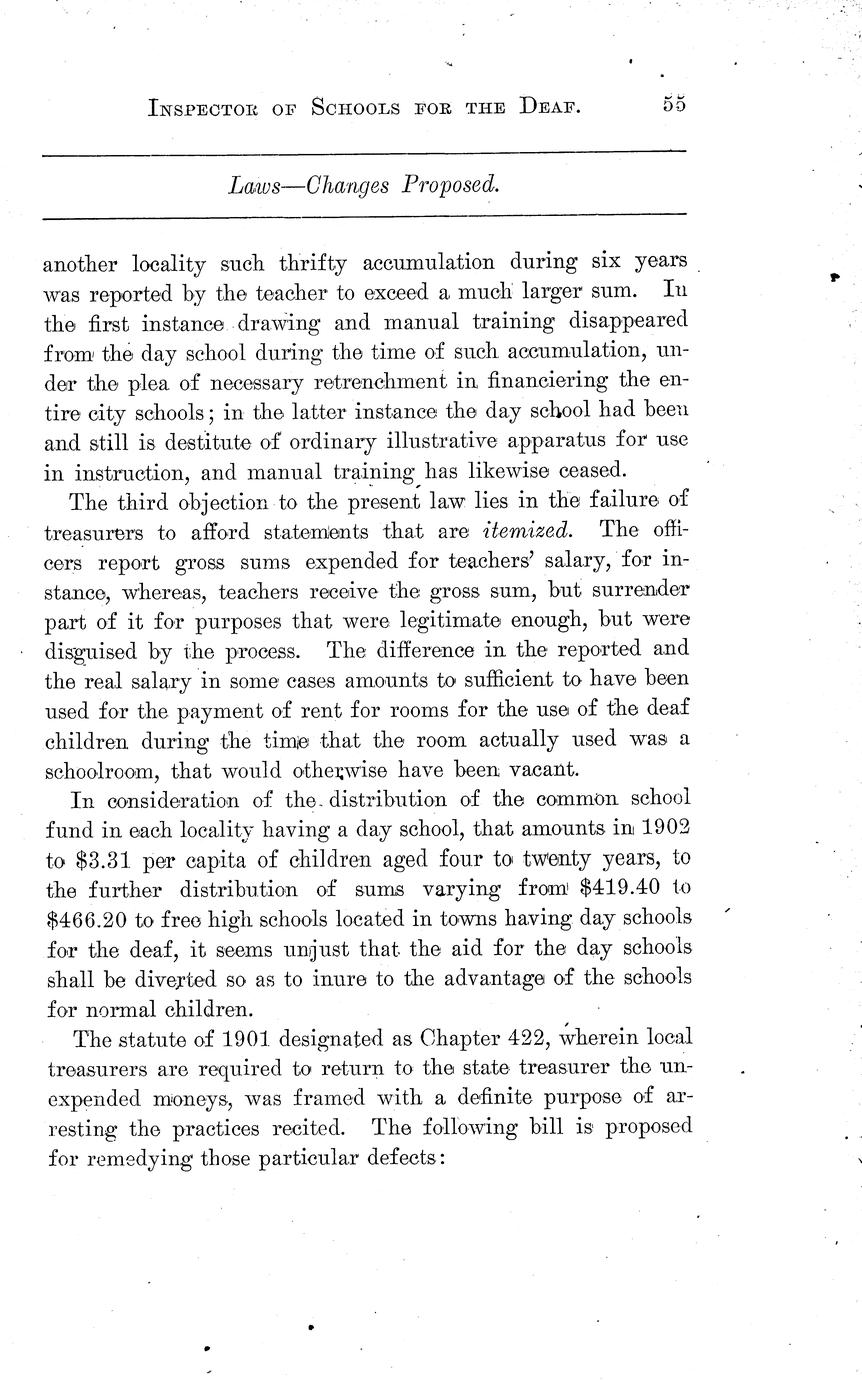 INSPECTOR OF SCHOOLS FOR THE DEAF. 55

Laws—Changes Proposed.

another locality such thrifty accumulation during six years was reported by the teacher to exceed a much larger sum. In the first instance drawing and manual training disappeared from the day school during the time of such accumulation, under the plea of necessary retrenchment in financiering the entire city schools; in the latter instance the day school had been and still is destitute of ordinary illustrative apparatus for use in instruction, and manual training has likewise ceased.

The third objection to the present law lies in the failure of treasurers to afford statements that are itemized. The officers report gross sums expended for teachers' salary, for instance, whereas, teachers receive the gross sum, but surrender part of it for purposes that were legitimate enough, but were disguised by the process. The difference in the reported and the real salary in some cases amounts to sufficient to have been used for the payment of rent for rooms for the use of the deaf children during the time that the room actually used was a schoolroom, that would otherwise have been vacant.

In consideration of the distribution of the common school fund in each locality having a day school, that amounts in 1902 to $3.31 per capita of children aged four to twenty years, to the further distribution of sums varying from $419.40 to $466.20 to free high schools located in towns having day schools for the deaf, it seems unjust that the aid for the day schools shall be diverted so as to inure to the advantage of the schools for normal children.

The statute of 1901 designated as Chapter 422, wherein local treasurers are required to return to the state treasurer the unexpended moneys, was framed with a definite purpose of arresting the practices recited. The following bill is proposed for remedying those particular defects: